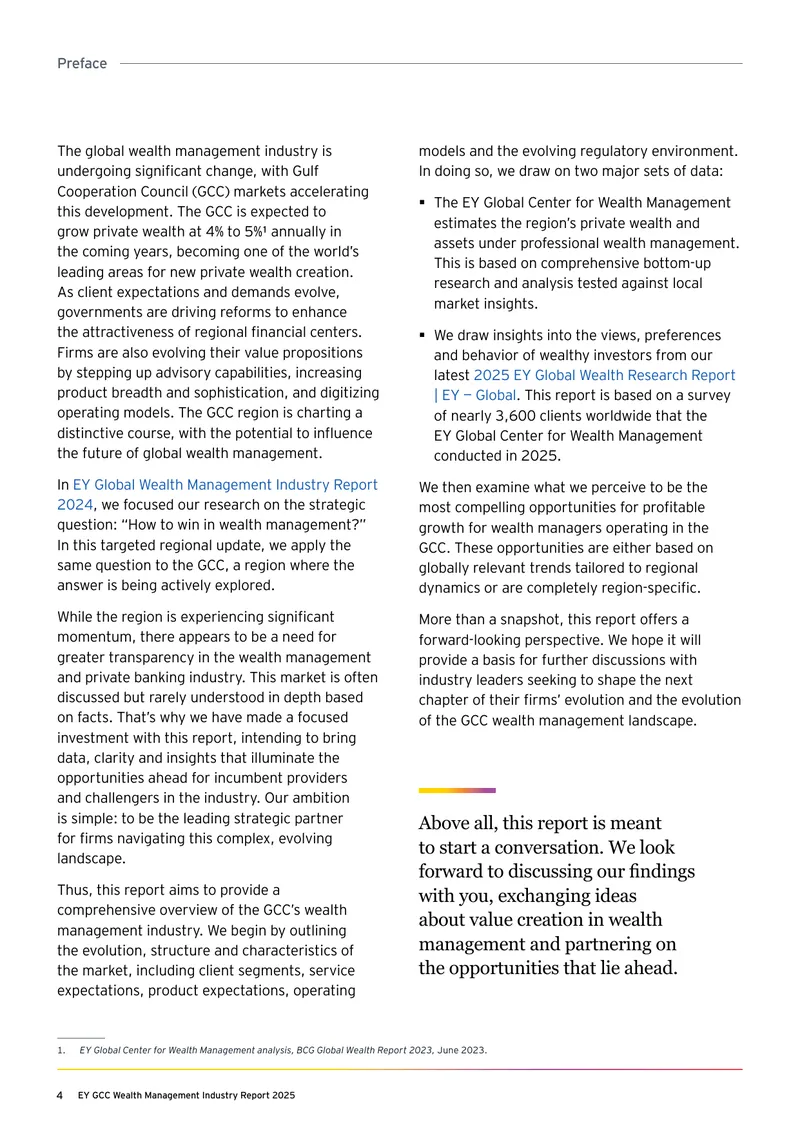 Preface

The global wealth management industry is undergoing significant change, with Gulf Cooperation Council (GCC) markets accelerating this development. The GCC is expected to grow private wealth at 4% to 5%$^1$ annually in the coming years, becoming one of the world's leading areas for new private wealth creation. As client expectations and demands evolve, governments are driving reforms to enhance the attractiveness of regional financial centers. Firms are also evolving their value propositions by stepping up advisory capabilities, increasing product breadth and sophistication, and digitizing operating models. The GCC region is charting a distinctive course, with the potential to influence the future of global wealth management.

In EY Global Wealth Management Industry Report 2024, we focused our research on the strategic question: "How to win in wealth management?" In this targeted regional update, we apply the same question to the GCC, a region where the answer is being actively explored.

While the region is experiencing significant momentum, there appears to be a need for greater transparency in the wealth management and private banking industry. This market is often discussed but rarely understood in depth based on facts. That's why we have made a focused investment with this report, intending to bring data, clarity and insights that illuminate the opportunities ahead for incumbent providers and challengers in the industry. Our ambition is simple: to be the leading strategic partner for firms navigating this complex, evolving landscape.

Thus, this report aims to provide a comprehensive overview of the GCC's wealth management industry. We begin by outlining the evolution, structure and characteristics of the market, including client segments, service expectations, product expectations, operating models and the evolving regulatory environment. In doing so, we draw on two major sets of data:

▪ The EY Global Center for Wealth Management estimates the region's private wealth and assets under professional wealth management. This is based on comprehensive bottom-up research and analysis tested against local market insights.

▪ We draw insights into the views, preferences and behavior of wealthy investors from our latest 2025 EY Global Wealth Research Report | EY – Global. This report is based on a survey of nearly 3,600 clients worldwide that the EY Global Center for Wealth Management conducted in 2025.

We then examine what we perceive to be the most compelling opportunities for profitable growth for wealth managers operating in the GCC. These opportunities are either based on globally relevant trends tailored to regional dynamics or are completely region-specific.

More than a snapshot, this report offers a forward-looking perspective. We hope it will provide a basis for further discussions with industry leaders seeking to shape the next chapter of their firms' evolution and the evolution of the GCC wealth management landscape.

Above all, this report is meant to start a conversation. We look forward to discussing our findings with you, exchanging ideas about value creation in wealth management and partnering on the opportunities that lie ahead.

1. EY Global Center for Wealth Management analysis, BCG Global Wealth Report 2023, June 2023.

4 EY GCC Wealth Management Industry Report 2025